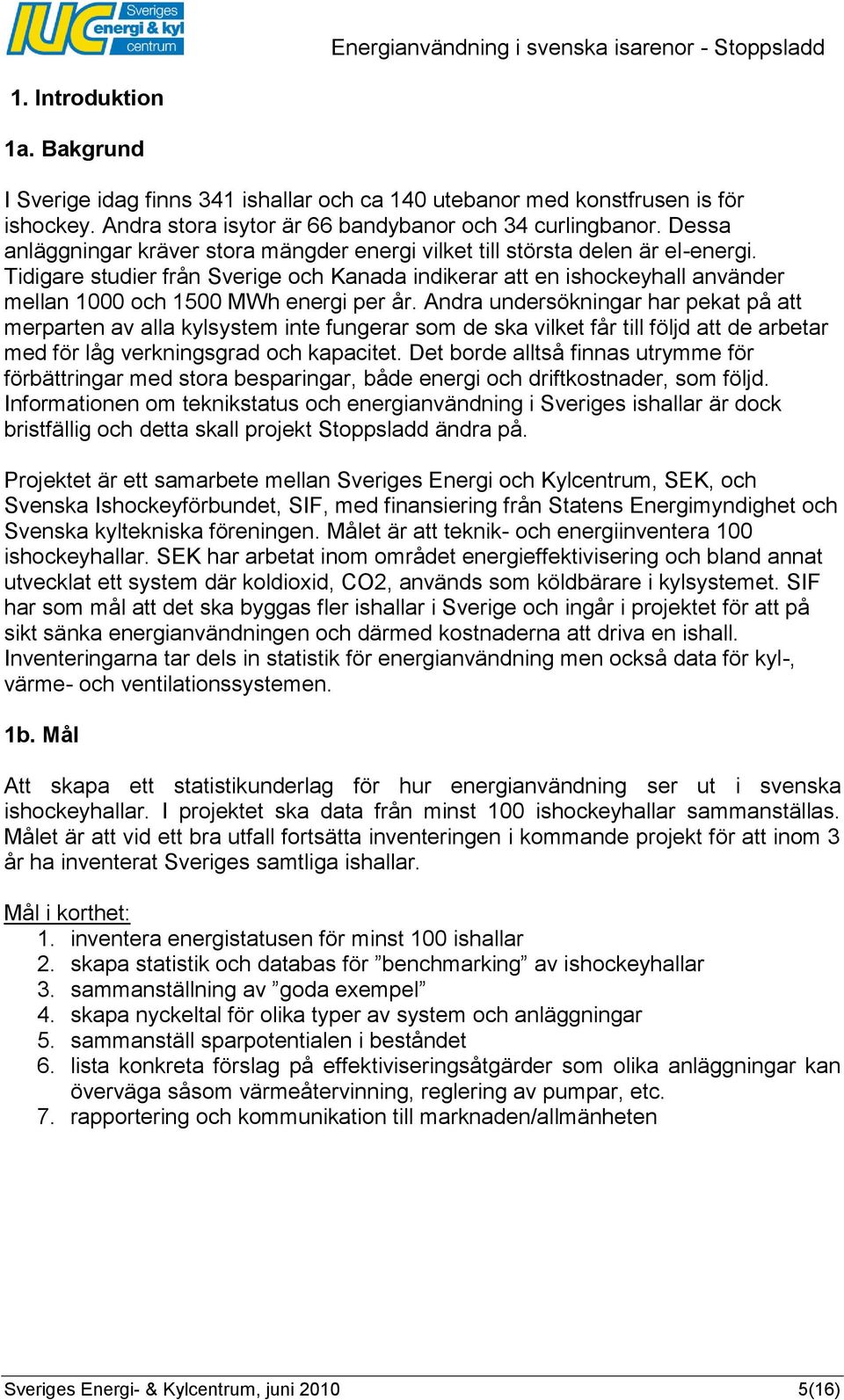 IUC Sveriges energi & kyl centrum

Energianvändning i svenska isarenor - Stoppsladd

1. Introduktion

1a. Bakgrund

I Sverige idag finns 341 ishallar och ca 140 utebanor med konstfrusen is för ishockey. Andra stora isytor är 66 bandybanor och 34 curlingbanor. Dessa anläggningar kräver stora mängder energi vilket till största delen är el-energi. Tidigare studier från Sverige och Kanada indikerar att en ishockeyhall använder mellan 1000 och 1500 MWh energi per år. Andra undersökningar har pekat på att merparten av alla kylsystem inte fungerar som de ska vilket får till följd att de arbetar med för låg verkningsgrad och kapacitet. Det borde alltså finnas utrymme för förbättringar med stora besparingar, både energi och driftkostnader, som följd. Informationen om teknikstatus och energianvändning i Sveriges ishallar är dock bristfällig och detta skall projekt Stoppsladd ändra på.

Projektet är ett samarbete mellan Sveriges Energi och Kylcentrum, SEK, och Svenska Ishockeyförbundet, SIF, med finansiering från Statens Energimyndighet och Svenska kyltekniska föreningen. Målet är att teknik- och energiinventera 100 ishockeyhallar. SEK har arbetat inom området energieffektivisering och bland annat utvecklat ett system där koldioxid, CO2, används som köldbärare i kylsystemet. SIF har som mål att det ska byggas fler ishallar i Sverige och ingår i projektet för att på sikt sänka energianvändningen och därmed kostnaderna att driva en ishall. Inventeringarna tar dels in statistik för energianvändning men också data för kyl-, värme- och ventilationssystemen.

1b. Mål

Att skapa ett statistikunderlag för hur energianvändning ser ut i svenska ishockeyhallar. I projektet ska data från minst 100 ishockeyhallar sammanställas. Målet är att vid ett bra utfall fortsätta inventeringen i kommande projekt för att inom 3 år ha inventerat Sveriges samtliga ishallar.

Mål i korthet:
1. inventera energistatusen för minst 100 ishallar
2. skapa statistik och databas för ”benchmarking” av ishockeyhallar
3. sammanställning av ”goda exempel”
4. skapa nyckeltal för olika typer av system och anläggningar
5. sammanställ sparpotentialen i beståndet
6. lista konkreta förslag på effektiviseringsåtgärder som olika anläggningar kan överväga såsom värmeåtervinning, reglering av pumpar, etc.
7. rapportering och kommunikation till marknaden/allmänheten

Sveriges Energi- & Kylcentrum, juni 2010 5(16)